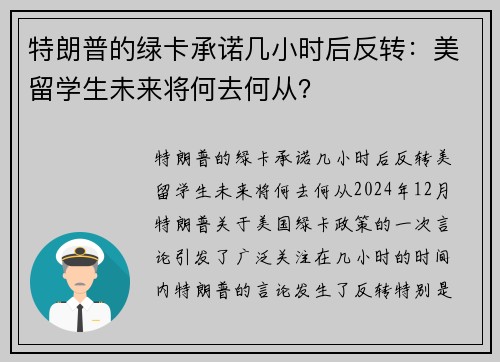 特朗普的绿卡承诺几小时后反转：美留学生未来将何去何从？

特朗普的绿卡承诺几小时后反转美留学生未来将何去何从2024年12月特朗普关于美国绿卡政策的一次言论引发了广泛关注在几小时的时间内特朗普的言论发生了反转特别是